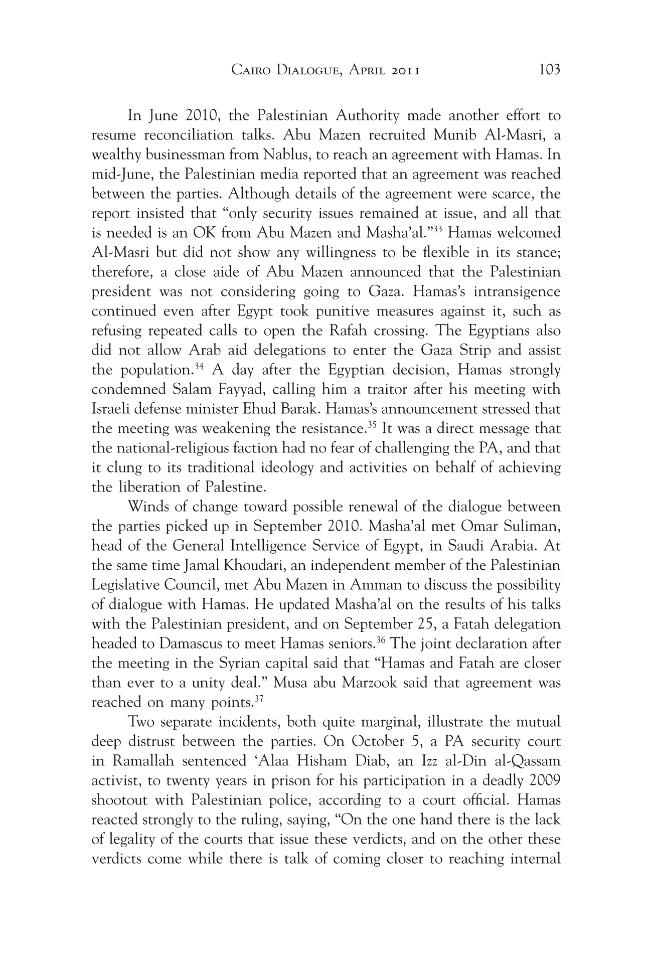 Cairo Dialogue, April 2011 103

In June 2010, the Palestinian Authority made another effort to resume reconciliation talks. Abu Mazen recruited Munib Al-Masri, a wealthy businessman from Nablus, to reach an agreement with Hamas. In mid-June, the Palestinian media reported that an agreement was reached between the parties. Although details of the agreement were scarce, the report insisted that "only security issues remained at issue, and all that is needed is an OK from Abu Mazen and Masha'al."$^{33}$ Hamas welcomed Al-Masri but did not show any willingness to be flexible in its stance; therefore, a close aide of Abu Mazen announced that the Palestinian president was not considering going to Gaza. Hamas's intransigence continued even after Egypt took punitive measures against it, such as refusing repeated calls to open the Rafah crossing. The Egyptians also did not allow Arab aid delegations to enter the Gaza Strip and assist the population.$^{34}$ A day after the Egyptian decision, Hamas strongly condemned Salam Fayyad, calling him a traitor after his meeting with Israeli defense minister Ehud Barak. Hamas's announcement stressed that the meeting was weakening the resistance.$^{35}$ It was a direct message that the national-religious faction had no fear of challenging the PA, and that it clung to its traditional ideology and activities on behalf of achieving the liberation of Palestine.

Winds of change toward possible renewal of the dialogue between the parties picked up in September 2010. Masha'al met Omar Suliman, head of the General Intelligence Service of Egypt, in Saudi Arabia. At the same time Jamal Khoudari, an independent member of the Palestinian Legislative Council, met Abu Mazen in Amman to discuss the possibility of dialogue with Hamas. He updated Masha'al on the results of his talks with the Palestinian president, and on September 25, a Fatah delegation headed to Damascus to meet Hamas seniors.$^{36}$ The joint declaration after the meeting in the Syrian capital said that "Hamas and Fatah are closer than ever to a unity deal." Musa abu Marzook said that agreement was reached on many points.$^{37}$

Two separate incidents, both quite marginal, illustrate the mutual deep distrust between the parties. On October 5, a PA security court in Ramallah sentenced 'Alaa Hisham Diab, an Izz al-Din al-Qassam activist, to twenty years in prison for his participation in a deadly 2009 shootout with Palestinian police, according to a court official. Hamas reacted strongly to the ruling, saying, "On the one hand there is the lack of legality of the courts that issue these verdicts, and on the other these verdicts come while there is talk of coming closer to reaching internal